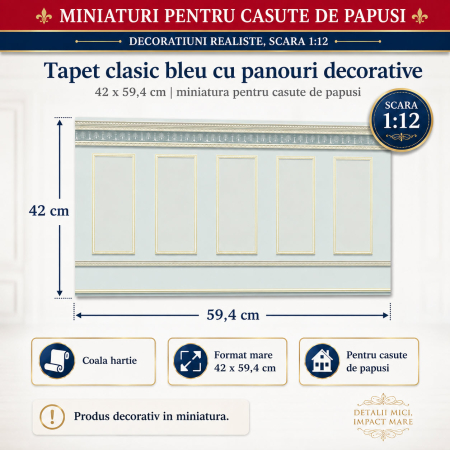 MINIATURI PENTRU CASUTE DE PAPUSI

DECORATIUNI REALISTE, SCARA 1:12

Tapet clasic bleu cu panouri decorative

42 x 59,4 cm | miniatura pentru casute de papusi

SCARA 1:12

42 cm

59,4 cm

Coala hartie

Format mare 42 x 59,4 cm

Pentru casute de papusi

Produs decorativ in miniatura.

DETALII MICI, IMPACT MARE